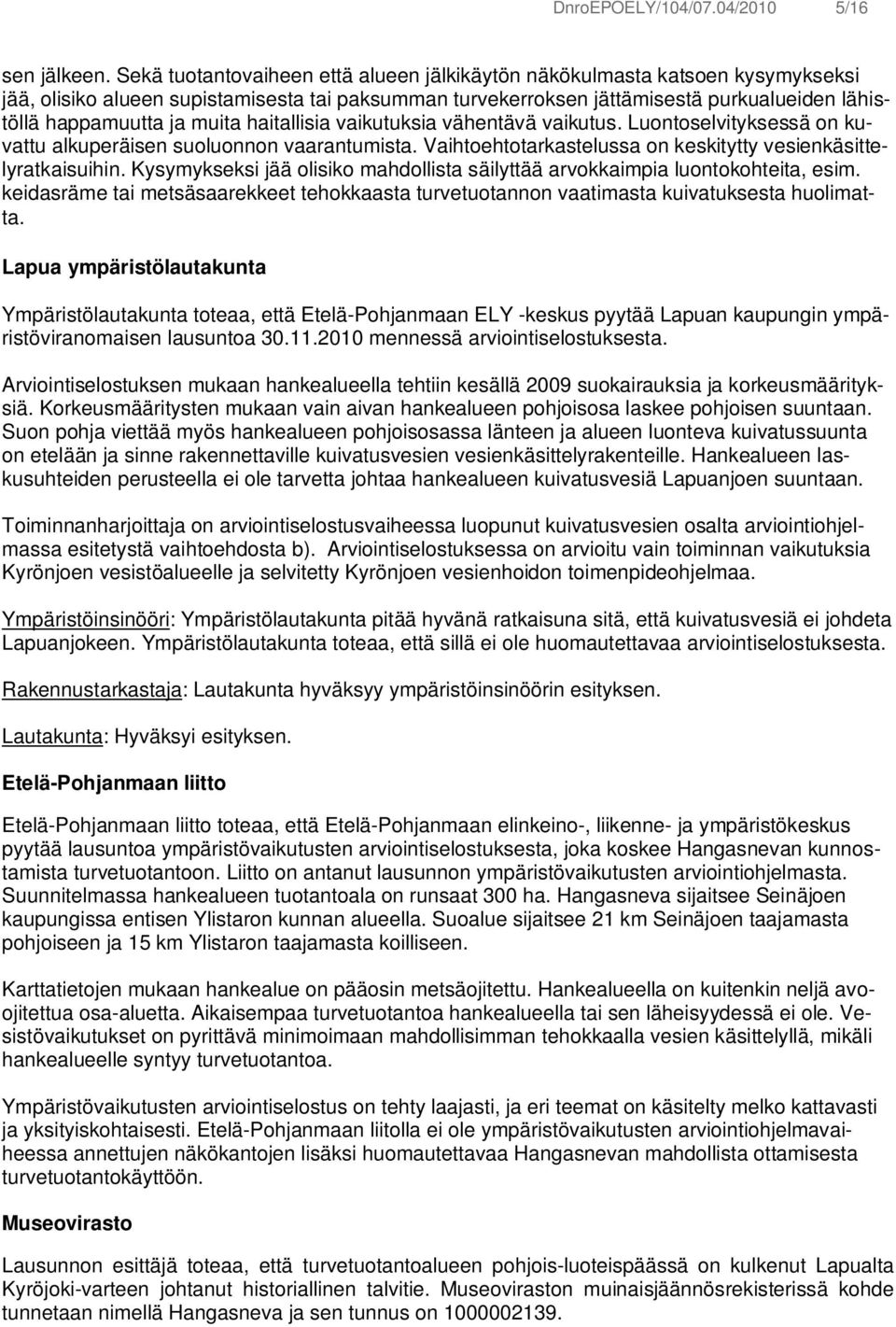 DnroEPOELY/104/07.04/2010 5/16

sen jälkeen. Sekä tuotantovaiheen että alueen jälkikäytön näkökulmasta katsoen kysymykseksi jää, olisiko alueen supistamisesta tai paksumman turvekerroksen jättämisestä purkualueiden lähistöllä happamuutta ja muita haitallisia vaikutuksia vähentävä vaikutus. Luontoselvityksessä on kuvattu alkuperäisen suoluonnon vaarantumista. Vaihtoehtotarkastelussa on keskitytty vesienkäsittelyratkaisuihin. Kysymykseksi jää olisiko mahdollista säilyttää arvokkaimpia luontokohteita, esim. keidasräme tai metsäsaarekkeet tehokkaasta turvetuotannon vaatimasta kuivatuksesta huolimatta.

Lapua ympäristölautakunta

Ympäristölautakunta toteaa, että Etelä-Pohjanmaan ELY -keskus pyytää Lapuan kaupungin ympäristöviranomaisen lausuntoa 30.11.2010 mennessä arviointiselostuksesta.

Arviointiselostuksen mukaan hankealueella tehtiin kesällä 2009 suokairauksia ja korkeusmäärityksiä. Korkeusmääritysten mukaan vain aivan hankealueen pohjoisosa laskee pohjoisen suuntaan. Suon pohja viettää myös hankealueen pohjoisosassa länteen ja alueen luonteva kuivatussuunta on etelään ja sinne rakennettaville kuivatusvesien vesienkäsittelyrakenteille. Hankealueen laskusuhteiden perusteella ei ole tarvetta johtaa hankealueen kuivatusvesiä Lapuanjoen suuntaan.

Toiminnanharjoittaja on arviointiselostusvaiheessa luopunut kuivatusvesien osalta arviointiohjelmassa esitetystä vaihtoehdosta b). Arviointiselostuksessa on arvioitu vain toiminnan vaikutuksia Kyrönjoen vesistöalueelle ja selvitetty Kyrönjoen vesienhoidon toimenpideohjelmaa.

Ympäristöinsinööri: Ympäristölautakunta pitää hyvänä ratkaisuna sitä, että kuivatusvesiä ei johdeta Lapuanjokeen. Ympäristölautakunta toteaa, että sillä ei ole huomautettavaa arviointiselostuksesta.

Rakennustarkastaja: Lautakunta hyväksyy ympäristöinsinöörin esityksen.

Lautakunta: Hyväksyi esityksen.

Etelä-Pohjanmaan liitto

Etelä-Pohjanmaan liitto toteaa, että Etelä-Pohjanmaan elinkeino-, liikenne- ja ympäristökeskus pyytää lausuntoa ympäristövaikutusten arviointiselostuksesta, joka koskee Hangasnevan kunnostamista turvetuotantoon. Liitto on antanut lausunnon ympäristövaikutusten arviointiohjelmasta. Suunnitelmassa hankealueen tuotantoala on runsaat 300 ha. Hangasneva sijaitsee Seinäjoen kaupungissa entisen Ylistaron kunnan alueella. Suoalue sijaitsee 21 km Seinäjoen taajamasta pohjoiseen ja 15 km Ylistaron taajamasta koilliseen.

Karttatietojen mukaan hankealue on pääosin metsäojitettu. Hankealueella on kuitenkin neljä avoojitettua osa-aluetta. Aikaisempaa turvetuotantoa hankealueella tai sen läheisyydessä ei ole. Vesistövaikutukset on pyrittävä minimoimaan mahdollisimman tehokkaalla vesien käsittelyllä, mikäli hankealueelle syntyy turvetuotantoa.

Ympäristövaikutusten arviointiselostus on tehty laajasti, ja eri teemat on käsitelty melko kattavasti ja yksityiskohtaisesti. Etelä-Pohjanmaan liitolla ei ole ympäristövaikutusten arviointiohjelmavaiheessa annettujen näkökantojen lisäksi huomautettavaa Hangasnevan mahdollista ottamisesta turvetuotantokäyttöön.

Museovirasto

Lausunnon esittäjä toteaa, että turvetuotantoalueen pohjois-luoteispäässä on kulkenut Lapualta Kyröjoki-varteen johtanut historiallinen talvitie. Museoviraston muinaisjäännösrekisterissä kohde tunnetaan nimellä Hangasneva ja sen tunnus on 1000002139.